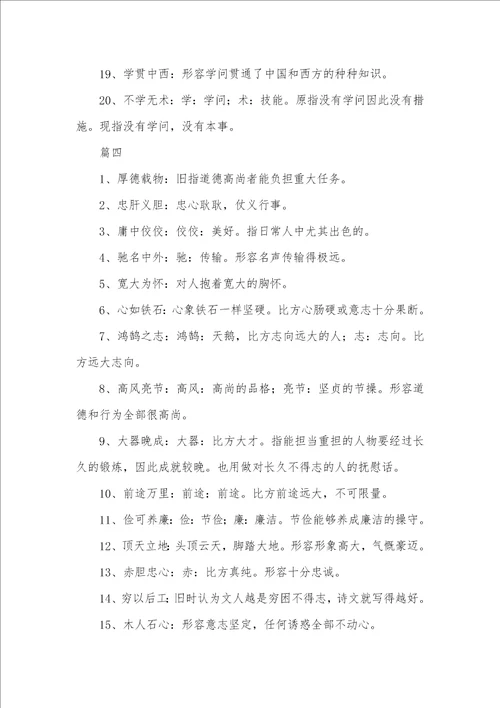 19、学贯中西：形容学问贯通了中国和西方的种种知识。

20、不学无术：学：学问；术：技能。原指没有学问因此没有措施。现指没有学问，没有本事。

篇四

1、厚德载物：旧指道德高尚者能负担重大任务。

2、忠肝义胆：忠心耿耿，仗义行事。

3、庸中佼佼：佼佼：美好。指日常人中尤其出色的。

4、驰名中外：驰：传输。形容名声传输得极远。

5、宽大为怀：对人抱着宽大的胸怀。

6、心如铁石：心象铁石一样坚硬。比方心肠硬或意志十分果断。

7、鸿鹄之志：鸿鹄：天鹅，比方志向远大的人；志：志向。比方远大志向。

8、高风亮节：高风：高尚的品格；亮节：坚贞的节操。形容道德和行为全部很高尚。

9、大器晚成：大器：比方大才。指能担当重担的人物要经过长久的锻炼，因此成就较晚。也用做对长久不得志的人的抚慰话。

10、前途万里：前途：前途。比方前途远大，不可限量。

11、俭可养廉：俭：节俭；廉：廉洁。节俭能够养成廉洁的操守。

12、顶天立地：头顶云天，脚踏大地。形容形象高大，气概豪迈。

13、赤胆忠心：赤：比方真纯。形容十分忠诚。

14、穷以后工：旧时认为文人越是穷困不得志，诗文就写得越好。

15、木人石心：形容意志坚定，任何诱惑全部不动心。